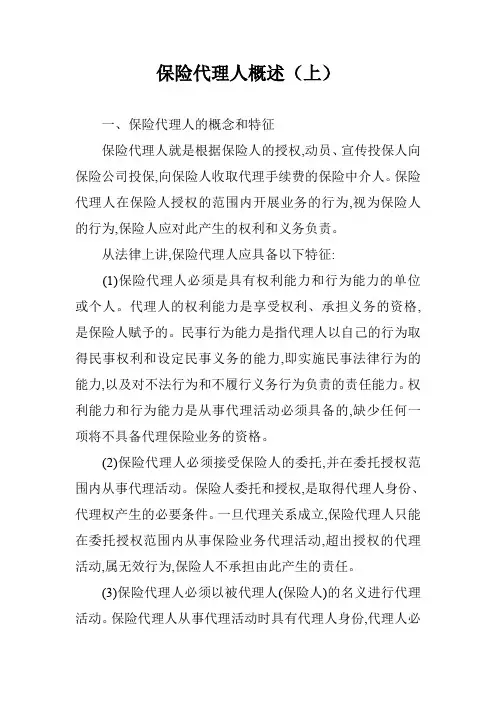 保险代理人概述（上）

一、保险代理人的概念和特征

保险代理人就是根据保险人的授权,动员、宣传投保人向保险公司投保,向保险人收取代理手续费的保险中介人。保险代理人在保险人授权的范围内开展业务的行为,视为保险人的行为,保险人应对此产生的权利和义务负责。

从法律上讲,保险代理人应具备以下特征:

(1)保险代理人必须是具有权利能力和行为能力的单位或个人。代理人的权利能力是享受权利、承担义务的资格,是保险人赋予的。民事行为能力是指代理人以自己的行为取得民事权利和设定民事义务的能力,即实施民事法律行为的能力,以及对不法行为和不履行义务行为负责的责任能力。权利能力和行为能力是从事代理活动必须具备的,缺少任何一项将不具备代理保险业务的资格。

(2)保险代理人必须接受保险人的委托,并在委托授权范围内从事代理活动。保险人委托和授权,是取得代理人身份、代理权产生的必要条件。一旦代理关系成立,保险代理人只能在委托授权范围内从事保险业务代理活动,超出授权的代理活动,属无效行为,保险人不承担由此产生的责任。

(3)保险代理人必须以被代理人(保险人)的名义进行代理活动。保险代理人从事代理活动时具有代理人身份,代理人必